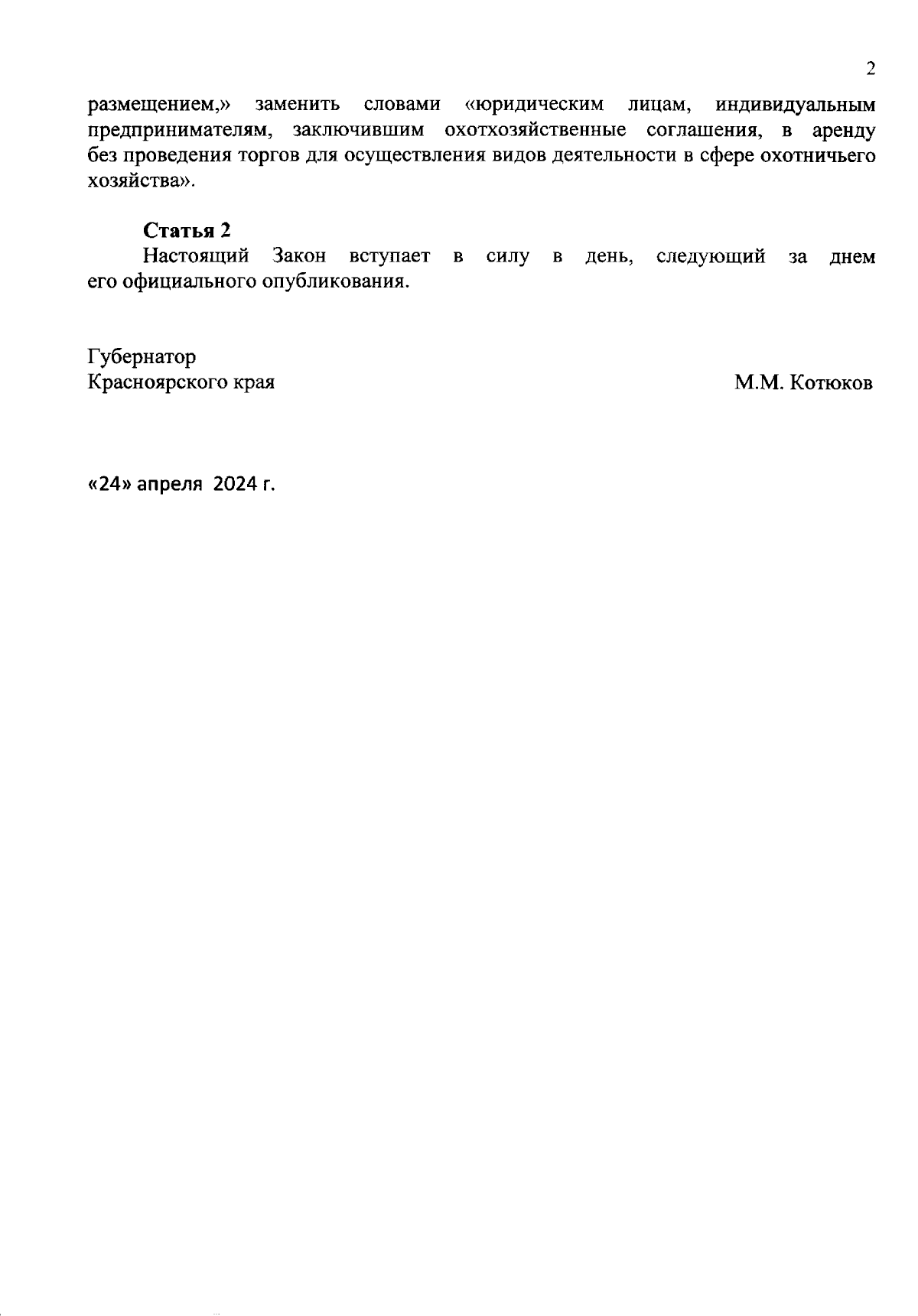 2

размещением,» заменить словами «юридическим лицам, индивидуальным предпринимателям, заключившим охотхозяйственные соглашения, в аренду без проведения торгов для осуществления видов деятельности в сфере охотничьего хозяйства».

Статья 2
Настоящий Закон вступает в силу в день, следующий за днем его официального опубликования.

Губернатор
Красноярского края
М.М. Котюков

«24» апреля 2024 г.